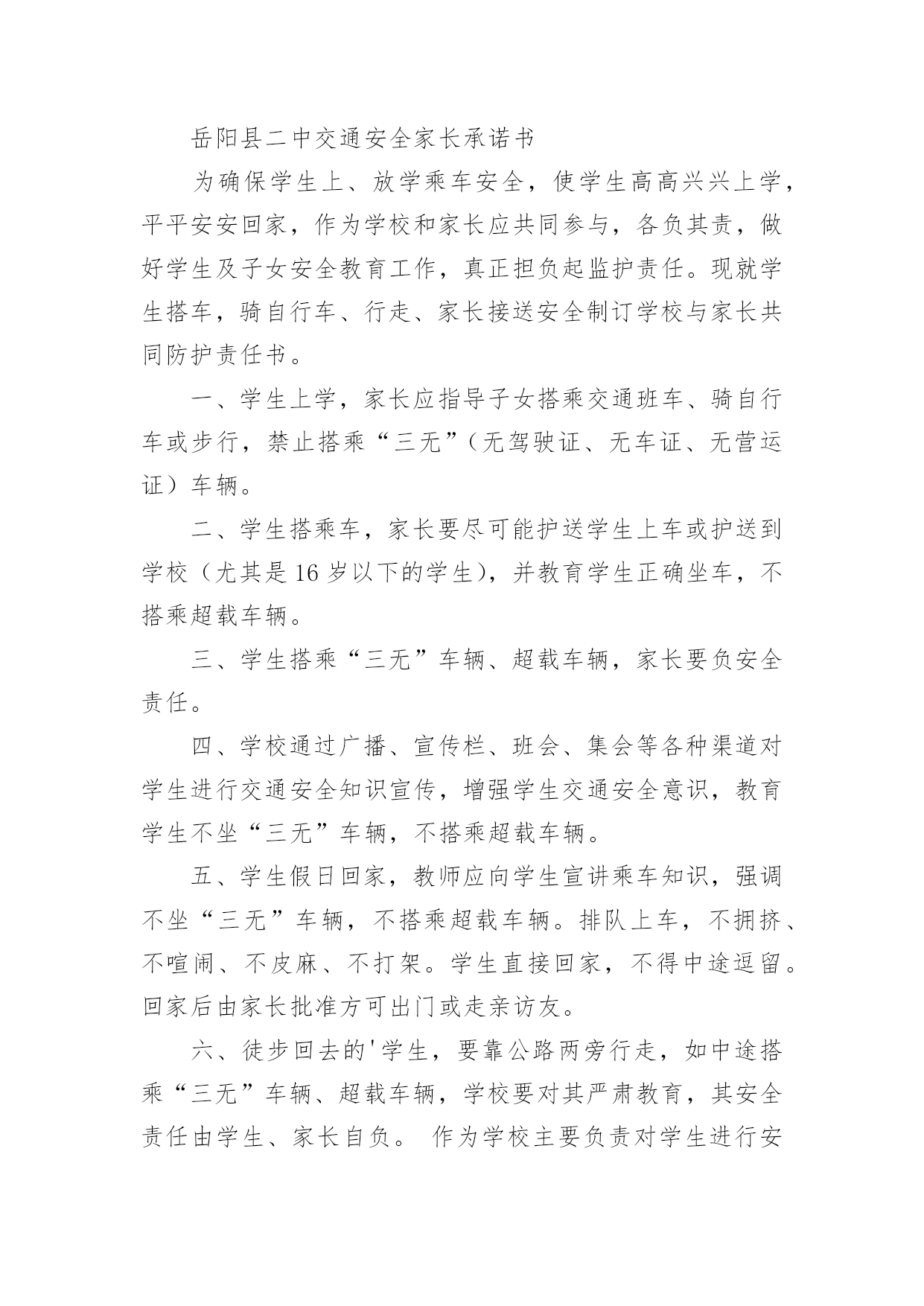 岳阳县二中交通安全家长承诺书

为确保学生上、放学乘车安全，使学生高高兴兴上学，平平安安回家，作为学校和家长应共同参与，各负其责，做好学生及子女安全教育工作，真正担负起监护责任。现就学生搭车，骑自行车、行走、家长接送安全制订学校与家长共同防护责任书。

一、学生上学，家长应指导子女搭乘交通班车、骑自行车或步行，禁止搭乘“三无”（无驾驶证、无车证、无营运证）车辆。

二、学生搭乘车，家长要尽可能护送学生上车或护送到学校（尤其是16岁以下的学生），并教育学生正确坐车，不搭乘超载车辆。

三、学生搭乘“三无”车辆、超载车辆，家长要负安全责任。

四、学校通过广播、宣传栏、班会、集会等各种渠道对学生进行交通安全知识宣传，增强学生交通安全意识，教育学生不坐“三无”车辆，不搭乘超载车辆。

五、学生假日回家，教师应向学生宣讲乘车知识，强调不坐“三无”车辆，不搭乘超载车辆。排队上车，不拥挤、不喧闹、不皮麻、不打架。学生直接回家，不得中途逗留。回家后由家长批准方可出门或走亲访友。

六、徒步回去的'学生，要靠公路两旁行走，如中途搭乘“三无”车辆、超载车辆，学校要对其严肃教育，其安全责任由学生、家长自负。 作为学校主要负责对学生进行安